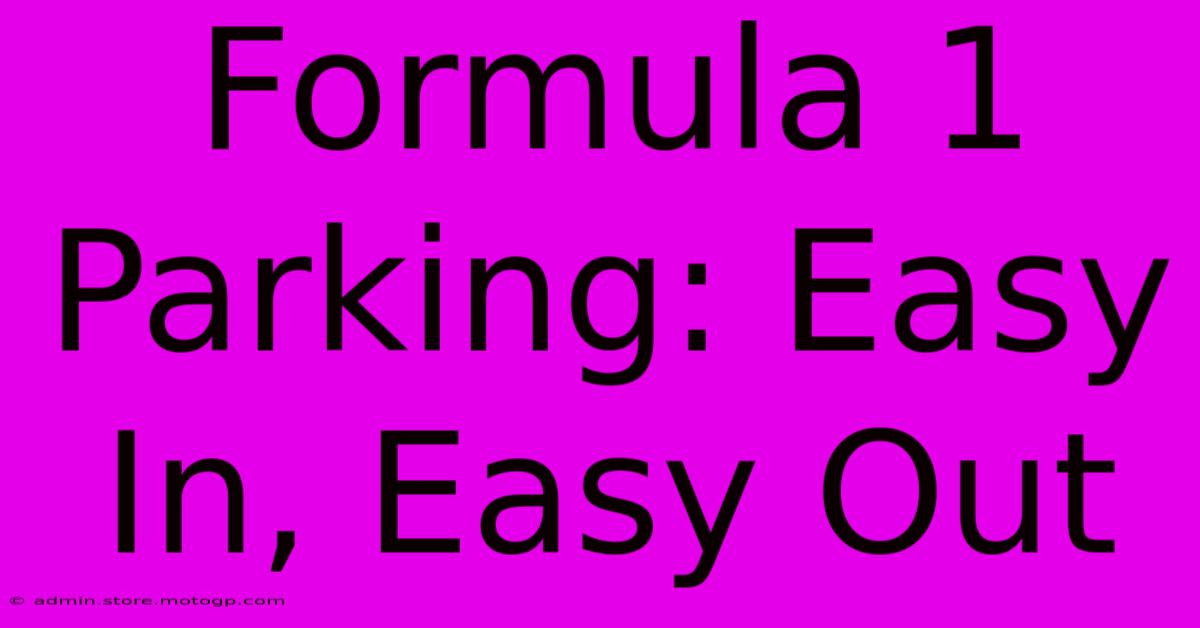 Formula 1 Parking: Easy In, Easy Out

© admin.store.motogp.com